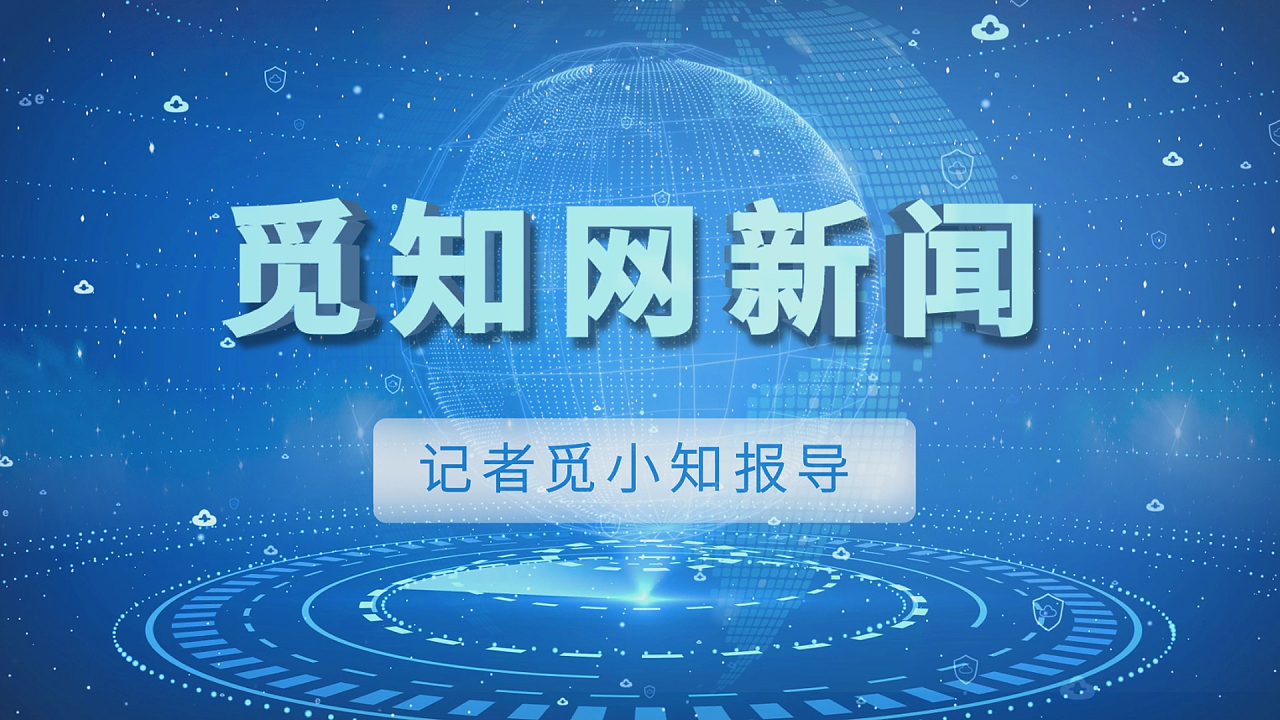 觅知网新闻

记者觅小知报导